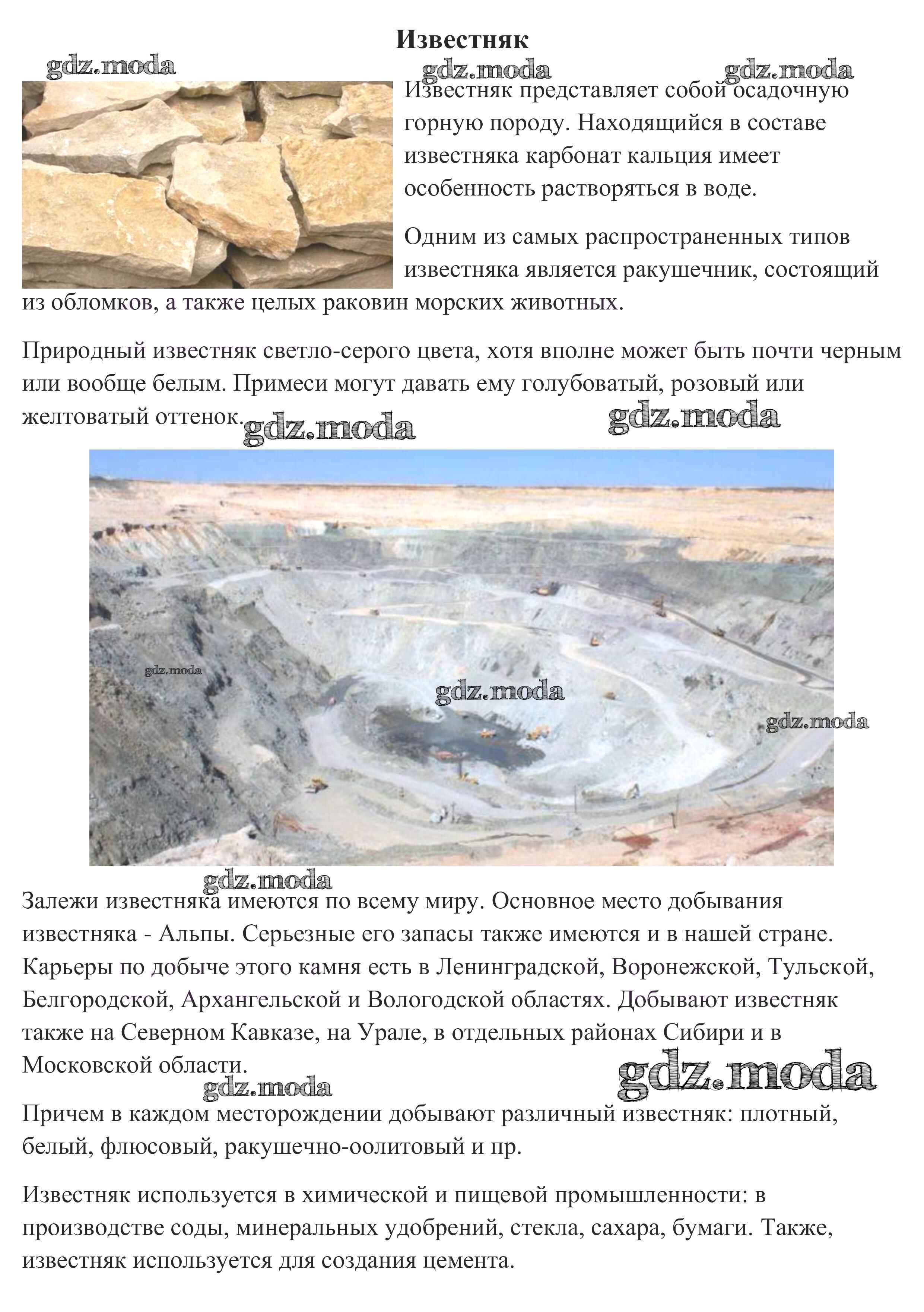 Известняк

gdz.moda gdz.moda gdz.moda

Известняк представляет собой осадочную горную породу. Находящийся в составе известняка карбонат кальция имеет особенность растворяться в воде.

Одним из самых распространенных типов известняка является ракушечник, состоящий из обломков, а также целых раковин морских животных.

Природный известняк светло-серого цвета, хотя вполне может быть почти черным или вообще белым. Примеси могут давать ему голубоватый, розовый или желтоватый оттенок.

gdz.moda gdz.moda

gdz.moda gdz.moda gdz.moda

gdz.moda

Залежи известняка имеются по всему миру. Основное место добывания известняка - Альпы. Серьезные его запасы также имеются и в нашей стране. Карьеры по добыче этого камня есть в Ленинградской, Воронежской, Тульской, Белгородской, Архангельской и Вологодской областях. Добывают известняк также на Северном Кавказе, на Урале, в отдельных районах Сибири и в Московской области.

gdz.moda gdz.moda

Причем в каждом месторождении добывают различный известняк: плотный, белый, флюсовый, ракушечно-оолитовый и пр.

Известняк используется в химической и пищевой промышленности: в производстве соды, минеральных удобрений, стекла, сахара, бумаги. Также, известняк используется для создания цемента.